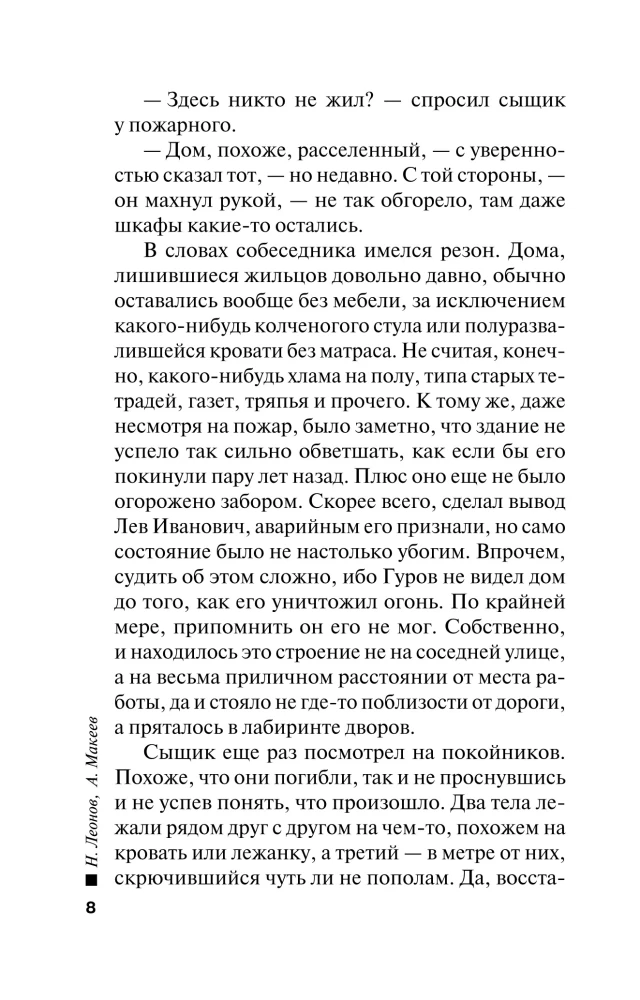 — Здесь никто не жил? — спросил сыщик у пожарного.

— Дом, похоже, расселенный, — с уверенностью сказал тот, — но недавно. С той стороны, — он махнул рукой, — не так обгорело, там даже шкафы какие-то остались.

В словах собеседника имелся резон. Дома, лишившиеся жильцов довольно давно, обычно оставались вообще без мебели, за исключением какого-нибудь колченогого стула или полуразвалившейся кровати без матраса. Не считая, конечно, какого-нибудь хлама на полу, типа старых тетрадей, газет, тряпья и прочего. К тому же, даже несмотря на пожар, было заметно, что здание не успело так сильно обветшать, как если бы его покинули пару лет назад. Плюс оно еще не было огорожено забором. Скорее всего, сделал вывод Лев Иванович, аварийным его признали, но само состояние было не настолько убогим. Впрочем, судить об этом сложно, ибо Гуров не видел дом до того, как его уничтожил огонь. По крайней мере, припомнить он его не мог. Собственно, и находилось это строение не на соседней улице, а на весьма приличном расстоянии от места работы, да и стояло не где-то поблизости от дороги, а пряталось в лабиринте дворов.

Сыщик еще раз посмотрел на покойников. Похоже, что они погибли, так и не проснувшись и не успев понять, что произошло. Два тела лежали рядом друг с другом на чем-то, похожем на кровать или лежанку, а третий — в метре от них, скрючившийся чуть ли не пополам. Да, восста-

Н. Леонов, А. Макеев

8